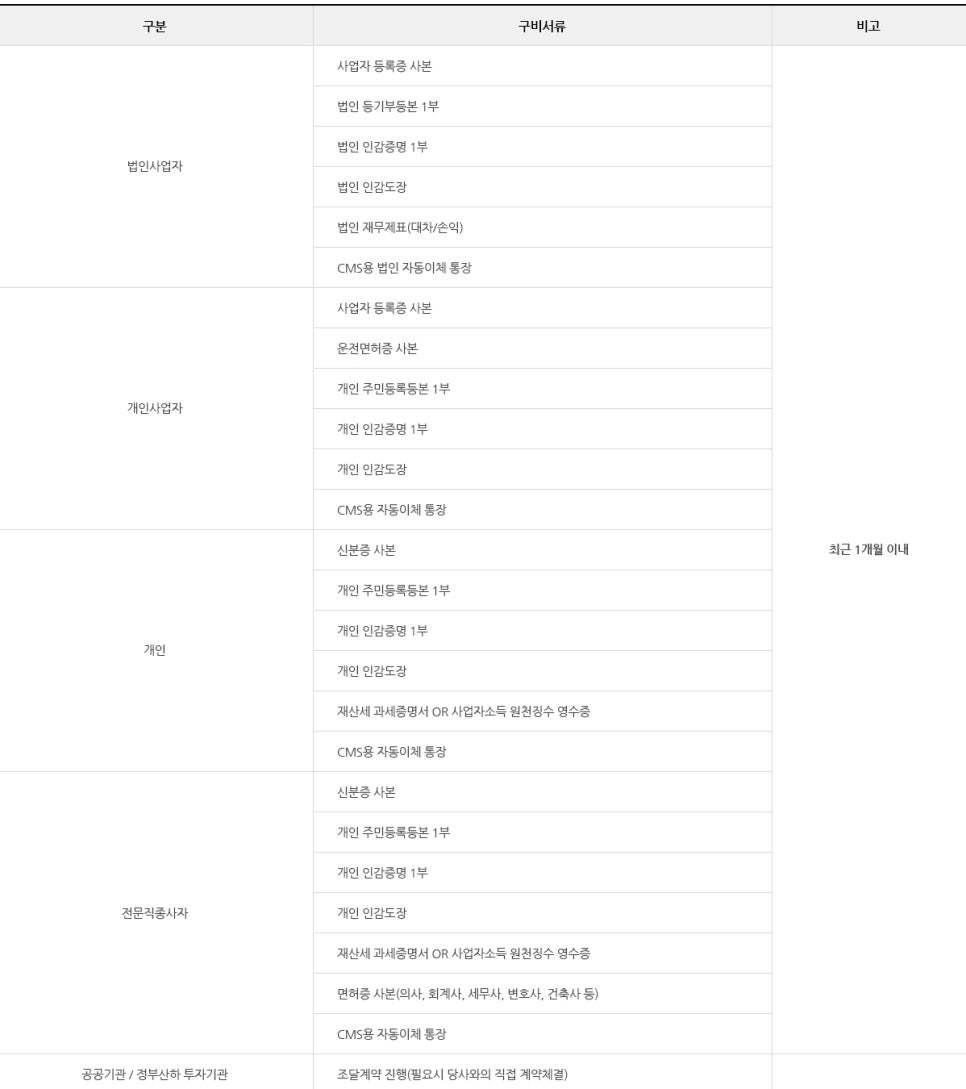 | 구분 | 구비서류 | 비고 |
|---|---|---|
| 법인사업자 | 사업자 등록증 사본 | 최근 1개월 이내 |
| | 법인 등기부등본 1부 | |
| | 법인 인감증명 1부 | |
| | 법인 인감도장 | |
| | 법인 재무제표(대차/손익) | |
| | CMS용 법인 자동이체 통장 | |
| 개인사업자 | 사업자 등록증 사본 | |
| | 운전면허증 사본 | |
| | 개인 주민등록등본 1부 | |
| | 개인 인감증명 1부 | |
| | 개인 인감도장 | |
| | CMS용 자동이체 통장 | |
| 개인 | 신분증 사본 | |
| | 개인 주민등록등본 1부 | |
| | 개인 인감증명 1부 | |
| | 개인 인감도장 | |
| | 재산세 과세증명서 OR 사업자소득 원천징수 영수증 | |
| | CMS용 자동이체 통장 | |
| 전문직종사자 | 신분증 사본 | |
| | 개인 주민등록등본 1부 | |
| | 개인 인감증명 1부 | |
| | 개인 인감도장 | |
| | 재산세 과세증명서 OR 사업자소득 원천징수 영수증 | |
| | 면허증 사본(의사, 회계사, 세무사, 변호사, 건축사 등) | |
| | CMS용 자동이체 통장 | |
| 공공기관 / 정부산하 투자기관 | 조달계약 진행(필요시 당사와의 직접 계약체결) | |